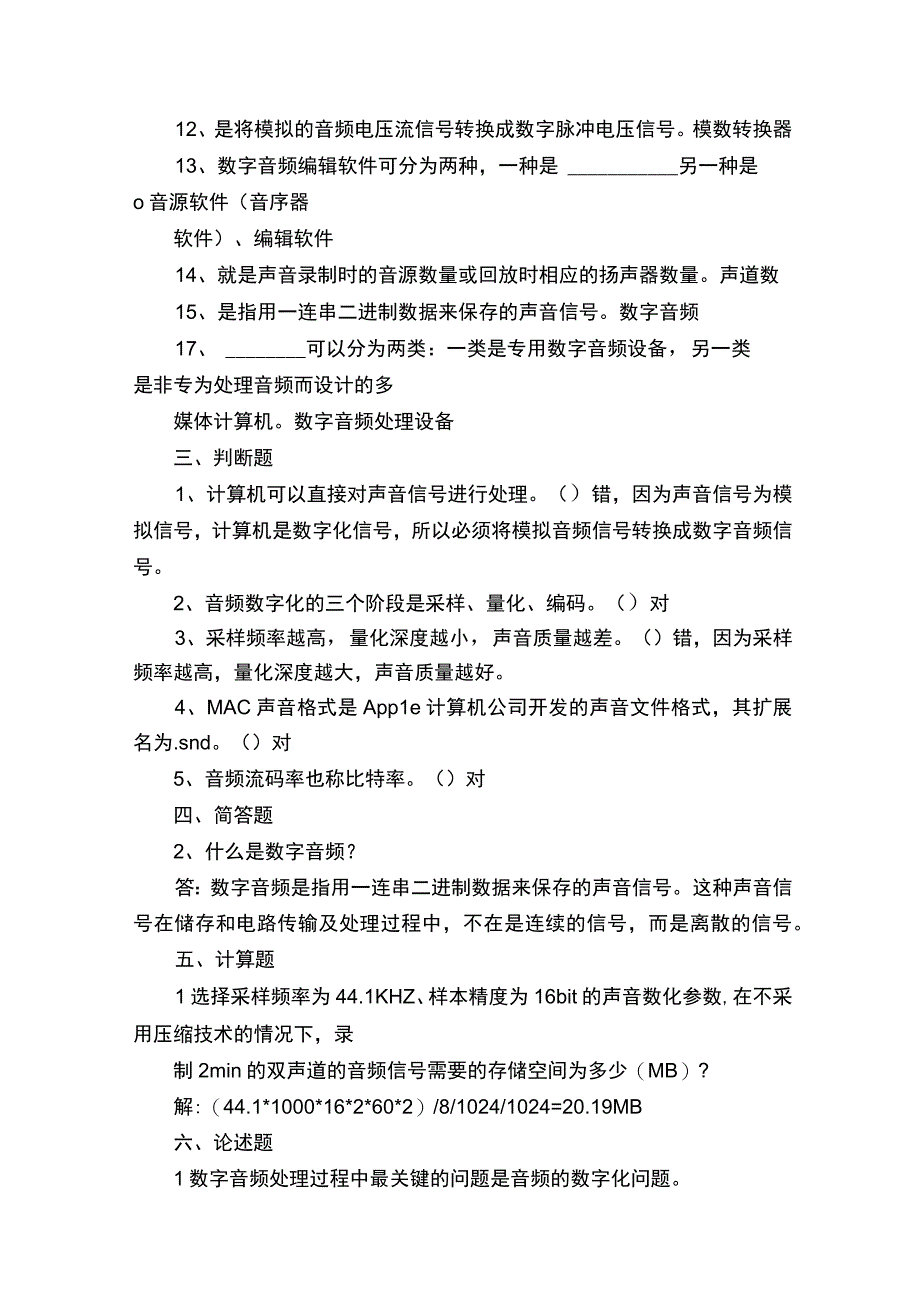 12、是将模拟的音频电压流信号转换成数字脉冲电压信号。模数转换器

13、数字音频编辑软件可分为两种，一种是 ___________另一种是 o 音源软件（音序器

软件）、编辑软件

14、就是声音录制时的音源数量或回放时相应的扬声器数量。声道数

15、是指用一连串二进制数据来保存的声音信号。数字音频

17、 ________可以分为两类：一类是专用数字音频设备，另一类是非专为处理音频而设计的多

媒体计算机。数字音频处理设备

三、判断题

1、计算机可以直接对声音信号进行处理。（）错，因为声音信号为模拟信号，计算机是数字化信号，所以必须将模拟音频信号转换成数字音频信号。

2、音频数字化的三个阶段是采样、量化、编码。（）对

3、采样频率越高，量化深度越小，声音质量越差。（）错，因为采样频率越高，量化深度越大，声音质量越好。

4、MAC 声音格式是 App1e 计算机公司开发的声音文件格式，其扩展名为.snd。（）对

5、音频流码率也称比特率。（）对

四、简答题

2、什么是数字音频？

答：数字音频是指用一连串二进制数据来保存的声音信号。这种声音信号在储存和电路传输及处理过程中，不在是连续的信号，而是离散的信号。

五、计算题

1 选择采样频率为 44.1KHZ、样本精度为 16bit 的声音数化参数，在不采用压缩技术的情况下，录

制 2min 的双声道的音频信号需要的存储空间为多少（MB）？

解：（44.1*1000*16*2*60*2）/8/1024/1024=20.19MB

六、论述题

1 数字音频处理过程中最关键的问题是音频的数字化问题。